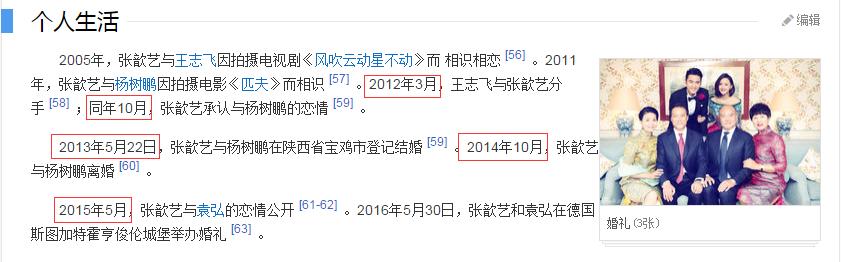 个人生活

编辑

2005年，张歆艺与王志飞因拍摄电视剧《风吹云动星不动》而 相识相恋 [56] 。2011年，张歆艺与杨树鹏因拍摄电影《匹夫》而相识 [57] 。2012年3月，王志飞与张歆艺分手 [58] ；同年10月，张歆艺承认与杨树鹏的恋情 [59] 。

2013年5月22日，张歆艺与杨树鹏在陕西省宝鸡市登记结婚 [59] 。2014年10月，张歆艺与杨树鹏离婚 [60] 。

2015年5月，张歆艺与袁弘的恋情公开 [61-62] 。2016年5月30日，张歆艺和袁弘在德国斯图加特霍亨俊伦城堡举办婚礼 [63] 。

婚礼 (3张)